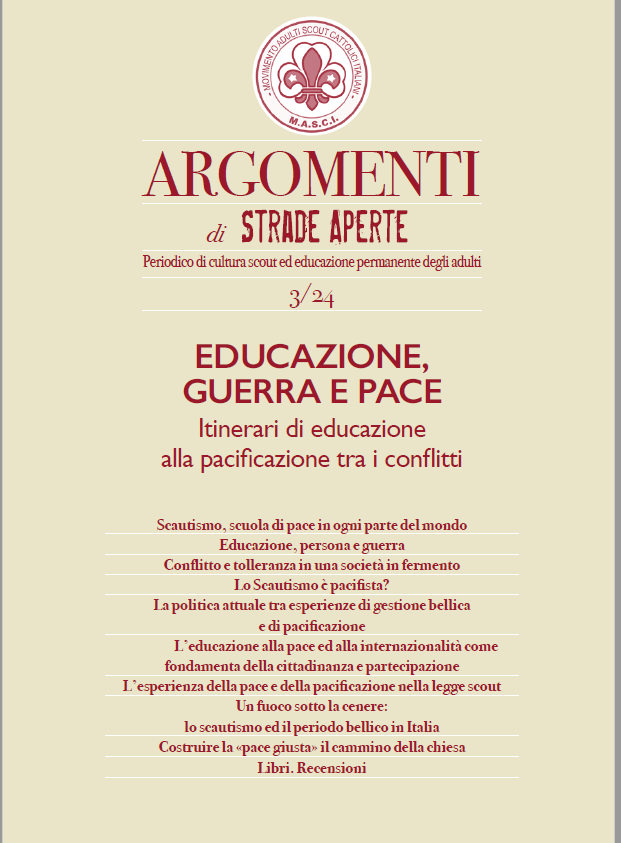 MOVIMENTO ADULTI SCOUT CATTOLICI ITALIANI
M.A.S.C.I.

ARGOMENTI
di STRADE APERTE

Periodico di cultura scout ed educazione permanente degli adulti

3/24

EDUCAZIONE, GUERRA E PACE

Itinerari di educazione alla pacificazione tra i conflitti

Scautismo, scuola di pace in ogni parte del mondo

Educazione, persona e guerra

Conflitto e tolleranza in una società in fermento

Lo Scautismo è pacifista?

La politica attuale tra esperienze di gestione bellica e di pacificazione

L'educazione alla pace ed alla internazionalità come fondamenta della cittadinanza e partecipazione

L'esperienza della pace e della pacificazione nella legge scout

Un fuoco sotto la cenere: lo scautismo ed il periodo bellico in Italia

Costruire la «pace giusta» il cammino della chiesa

Libri. Recensioni